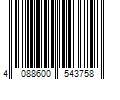 4 088600 543758